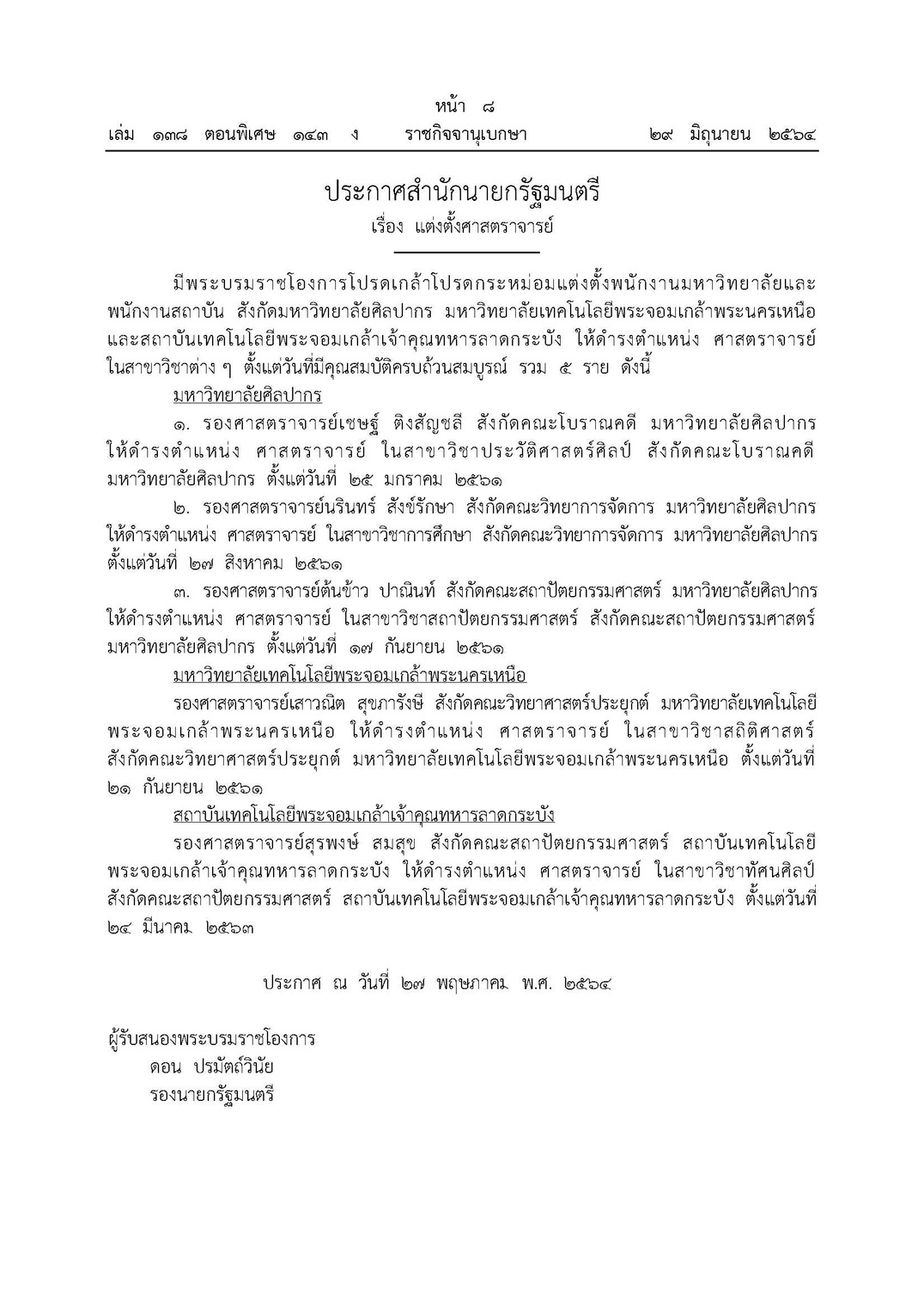 หน้า ๘
เล่ม ๑๓๘ ตอนพิเศษ ๑๔๓ ง ราชกิจจานุเบกษา ๒๙ มิถุนายน ๒๕๖๔

ประกาศสำนักนายกรัฐมนตรี
เรื่อง แต่งตั้งศาสตราจารย์

มีพระบรมราชโองการโปรดเกล้าโปรดกระหม่อมแต่งตั้งพนักงานมหาวิทยาลัยและพนักงานสถาบัน สังกัดมหาวิทยาลัยศิลปากร มหาวิทยาลัยเทคโนโลยีพระจอมเกล้าพระนครเหนือ และสถาบันเทคโนโลยีพระจอมเกล้าเจ้าคุณทหารลาดกระบัง ให้ดำรงตำแหน่ง ศาสตราจารย์ ในสาขาวิชาต่าง ๆ ตั้งแต่วันที่มีคุณสมบัติครบถ้วนสมบูรณ์ รวม ๕ ราย ดังนี้

มหาวิทยาลัยศิลปากร

๑. รองศาสตราจารย์เชษฐ์ ติงสัญชลี สังกัดคณะโบราณคดี มหาวิทยาลัยศิลปากร ให้ดำรงตำแหน่ง ศาสตราจารย์ ในสาขาวิชาประวัติศาสตร์ศิลป์ สังกัดคณะโบราณคดี มหาวิทยาลัยศิลปากร ตั้งแต่วันที่ ๒๕ มกราคม ๒๕๖๑

๒. รองศาสตราจารย์นรินทร์ สังข์รักษา สังกัดคณะวิทยาการจัดการ มหาวิทยาลัยศิลปากร ให้ดำรงตำแหน่ง ศาสตราจารย์ ในสาขาวิชาการศึกษา สังกัดคณะวิทยาการจัดการ มหาวิทยาลัยศิลปากร ตั้งแต่วันที่ ๒๗ สิงหาคม ๒๕๖๑

๓. รองศาสตราจารย์ต้นข้าว ปาณินท์ สังกัดคณะสถาปัตยกรรมศาสตร์ มหาวิทยาลัยศิลปากร ให้ดำรงตำแหน่ง ศาสตราจารย์ ในสาขาวิชาสถาปัตยกรรมศาสตร์ สังกัดคณะสถาปัตยกรรมศาสตร์ มหาวิทยาลัยศิลปากร ตั้งแต่วันที่ ๑๗ กันยายน ๒๕๖๑

มหาวิทยาลัยเทคโนโลยีพระจอมเกล้าพระนครเหนือ

รองศาสตราจารย์เสาวณิต สุขภารังษี สังกัดคณะวิทยาศาสตร์ประยุกต์ มหาวิทยาลัยเทคโนโลยีพระจอมเกล้าพระนครเหนือ ให้ดำรงตำแหน่ง ศาสตราจารย์ ในสาขาวิชาสถิติศาสตร์ สังกัดคณะวิทยาศาสตร์ประยุกต์ มหาวิทยาลัยเทคโนโลยีพระจอมเกล้าพระนครเหนือ ตั้งแต่วันที่ ๒๑ กันยายน ๒๕๖๑

สถาบันเทคโนโลยีพระจอมเกล้าเจ้าคุณทหารลาดกระบัง

รองศาสตราจารย์สุรพงษ์ สมสุข สังกัดคณะสถาปัตยกรรมศาสตร์ สถาบันเทคโนโลยีพระจอมเกล้าเจ้าคุณทหารลาดกระบัง ให้ดำรงตำแหน่ง ศาสตราจารย์ ในสาขาวิชาทัศนศิลป์ สังกัดคณะสถาปัตยกรรมศาสตร์ สถาบันเทคโนโลยีพระจอมเกล้าเจ้าคุณทหารลาดกระบัง ตั้งแต่วันที่ ๒๔ มีนาคม ๒๕๖๓

ประกาศ ณ วันที่ ๒๗ พฤษภาคม พ.ศ. ๒๕๖๔

ผู้รับสนองพระบรมราชโองการ
ดอน ปรมัตถ์วินัย
รองนายกรัฐมนตรี